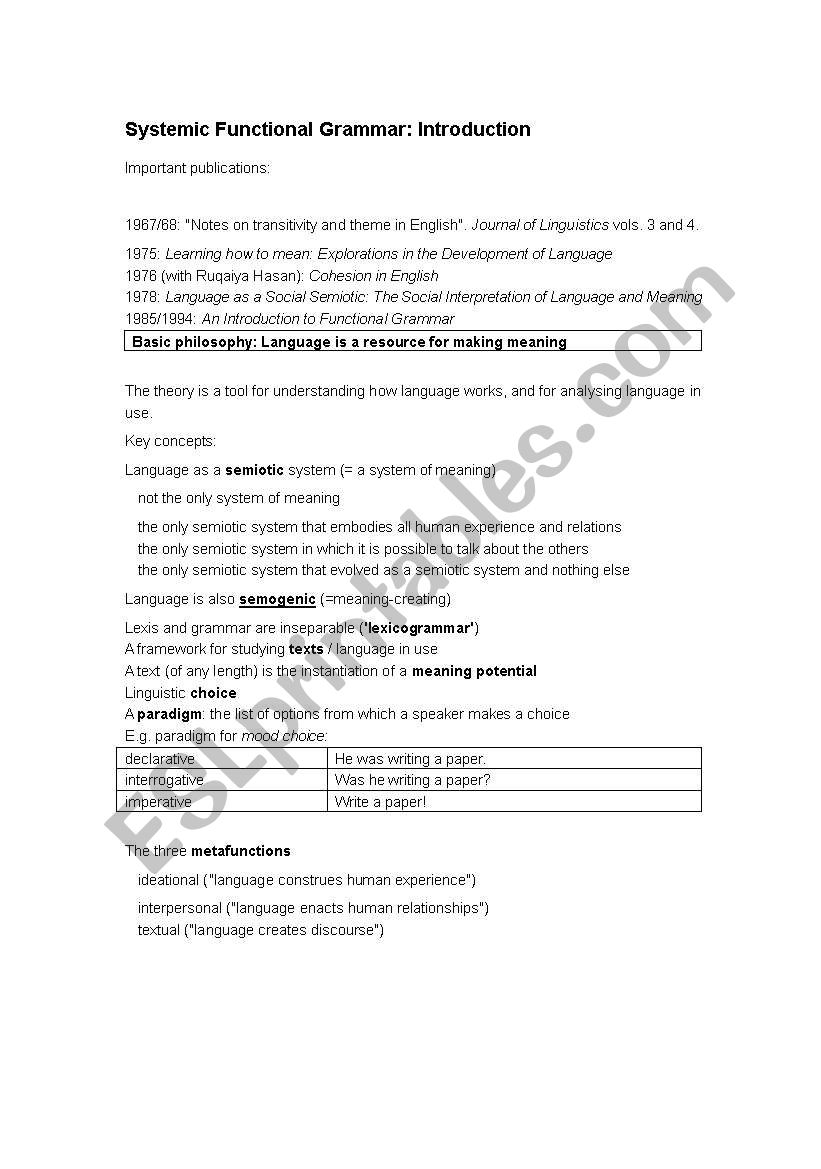 Systemic Functional Grammar: Introduction

Important publications:

1967/68: "Notes on transitivity and theme in English". Journal of Linguistics vols. 3 and 4.

1975: Learning how to mean: Explorations in the Development of Language
1976 (with Ruqaiya Hasan): Cohesion in English
1978: Language as a Social Semiotic: The Social Interpretation of Language and Meaning
1985/1994: An Introduction to Functional Grammar

Basic philosophy: Language is a resource for making meaning

The theory is a tool for understanding how language works, and for analysing language in use.

Key concepts:

Language as a semiotic system (= a system of meaning)

not the only system of meaning

the only semiotic system that embodies all human experience and relations
the only semiotic system in which it is possible to talk about the others
the only semiotic system that evolved as a semiotic system and nothing else

Language is also semogenic (=meaning-creating)

Lexis and grammar are inseparable ('lexicogrammar')
A framework for studying texts / language in use
A text (of any length) is the instantiation of a meaning potential
Linguistic choice
A paradigm: the list of options from which a speaker makes a choice
E.g. paradigm for mood choice:

| declarative | He was writing a paper. |
|---|---|
| interrogative | Was he writing a paper? |
| imperative | Write a paper! |

The three metafunctions

ideational ("language construes human experience")

interpersonal ("language enacts human relationships")
textual ("language creates discourse")

ESLprintables.com